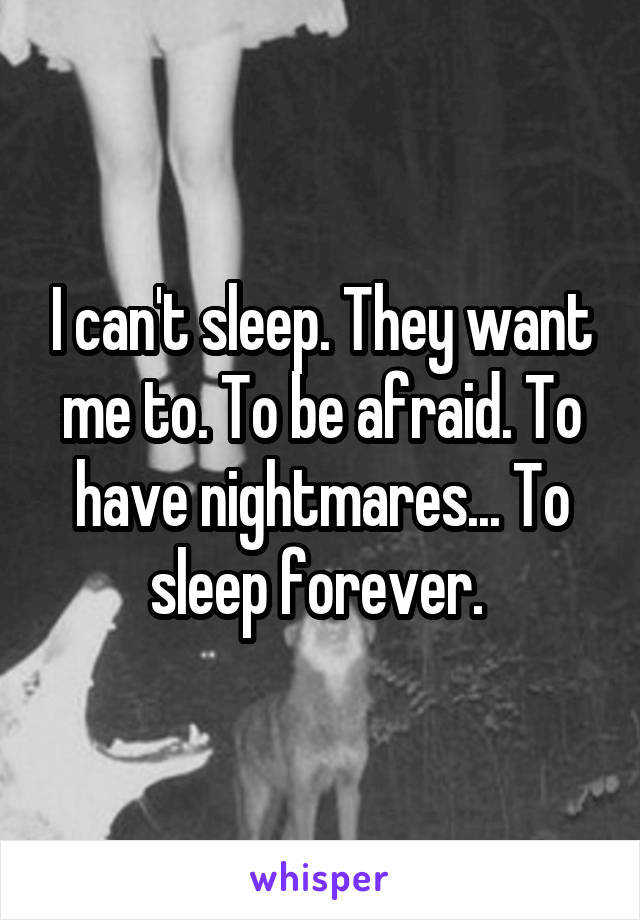 I can't sleep. They want me to. To be afraid. To have nightmares... To sleep forever.

whisper